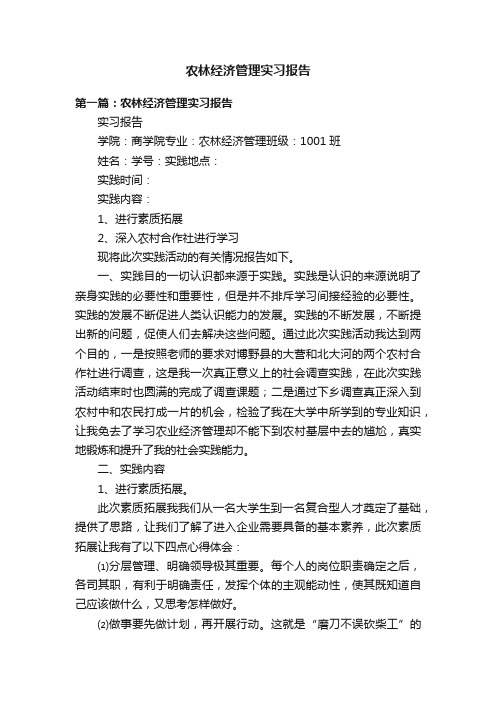 农林经济管理实习报告

第一篇：农林经济管理实习报告

实习报告

学院：商学院专业：农林经济管理班级：1001 班

姓名：学号：实践地点：

实践时间：

实践内容：

1、进行素质拓展

2、深入农村合作社进行学习

现将此次实践活动的有关情况报告如下。

一、实践目的一切认识都来源于实践。实践是认识的来源说明了亲身实践的必要性和重要性，但是并不排斥学习间接经验的必要性。实践的发展不断促进人类认识能力的发展。实践的不断发展，不断提出新的问题，促使人们去解决这些问题。通过此次实践活动我达到两个目的，一是按照老师的要求对博野县的大营和北大河的两个农村合作社进行调查，这是我一次真正意义上的社会调查实践，在此次实践活动结束时也圆满的完成了调查课题；二是通过下乡调查真正深入到农村中和农民打成一片的机会，检验了我在大学中所学到的专业知识，让我免去了学习农业经济管理却不能下到农村基层中去的尴尬，真实地锻炼和提升了我的社会实践能力。

二、实践内容

1、进行素质拓展。

此次素质拓展我我们从一名大学生到一名复合型人才奠定了基础，提供了思路，让我们了解了进入企业需要具备的基本素养，此次素质拓展让我有了以下四点心得体会：

⑴分层管理、明确领导极其重要。每个人的岗位职责确定之后，各司其职，有利于明确责任，发挥个体的主观能动性，使其既知道自己应该做什么，又思考怎样做好。

⑵做事要先做计划，再开展行动。这就是“磨刀不误砍柴工”的